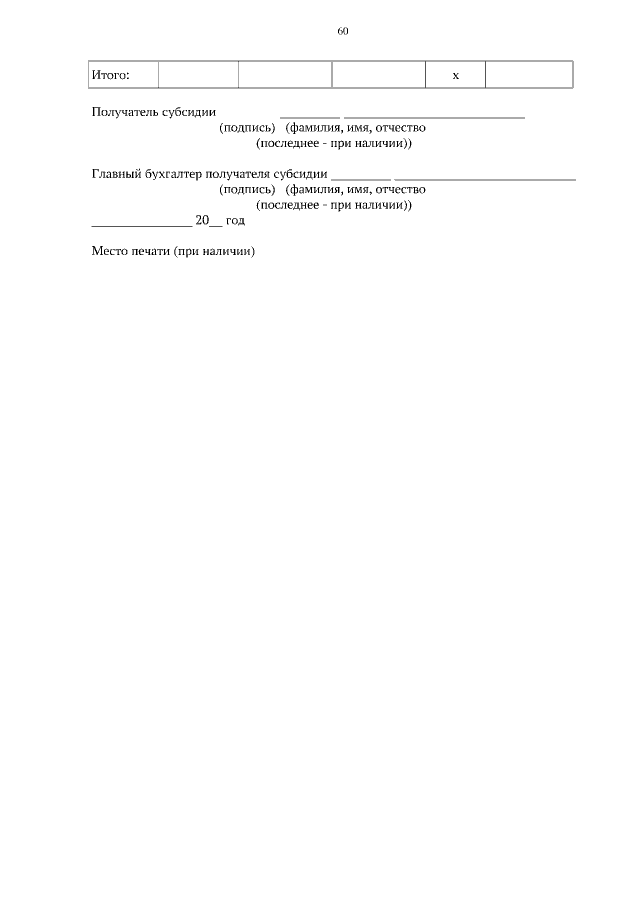 60

| Итого: | | | | x | |
|---|---|---|---|---|---|

Получатель субсидии ____ ____
(подпись) (фамилия, имя, отчество
(последнее - при наличии))

Главный бухгалтер получателя субсидии ____ ____
(подпись) (фамилия, имя, отчество
(последнее - при наличии))
____ 20____ год

Место печати (при наличии)